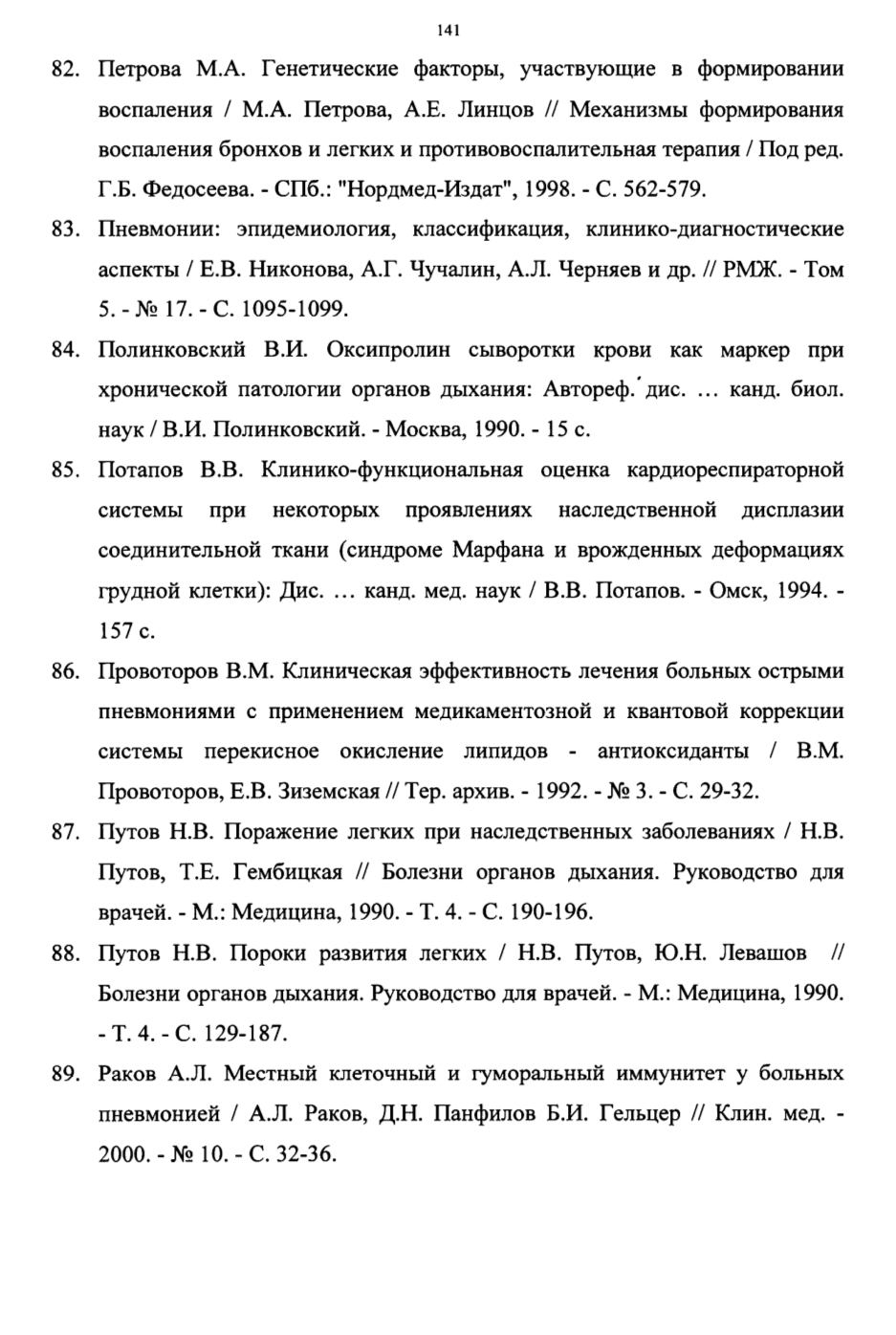 141

82. Петрова М.А. Генетические факторы, участвующие в формировании воспаления / М.А. Петрова, А.Е. Линцов // Механизмы формирования воспаления бронхов и легких и противовоспалительная терапия / Под ред. Г.Б. Федосеева. - СПб.: "Нордмед-Издат", 1998. - С. 562-579.

83. Пневмонии: эпидемиология, классификация, клинико-диагностические аспекты / Е.В. Никонова, А.Г. Чучалин, А.Л. Черняев и др. // РМЖ. - Том 5. - № 17. - С. 1095-1099.

84. Полинковский В.И. Оксипролин сыворотки крови как маркер при хронической патологии органов дыхания: Автореф. дис. ... канд. биол. наук / В.И. Полинковский. - Москва, 1990. - 15 с.

85. Потапов В.В. Клинико-функциональная оценка кардиореспираторной системы при некоторых проявлениях наследственной дисплазии соединительной ткани (синдроме Марфана и врожденных деформациях грудной клетки): Дис. ... канд. мед. наук / В.В. Потапов. - Омск, 1994. - 157 с.

86. Провоторов В.М. Клиническая эффективность лечения больных острыми пневмониями с применением медикаментозной и квантовой коррекции системы перекисное окисление липидов - антиоксиданты / В.М. Провоторов, Е.В. Зиземская // Тер. архив. - 1992. - № 3. - С. 29-32.

87. Путов Н.В. Поражение легких при наследственных заболеваниях / Н.В. Путов, Т.Е. Гембицкая // Болезни органов дыхания. Руководство для врачей. - М.: Медицина, 1990. - Т. 4. - С. 190-196.

88. Путов Н.В. Пороки развития легких / Н.В. Путов, Ю.Н. Левашов // Болезни органов дыхания. Руководство для врачей. - М.: Медицина, 1990. - Т. 4. - С. 129-187.

89. Раков А.Л. Местный клеточный и гуморальный иммунитет у больных пневмонией / А.Л. Раков, Д.Н. Панфилов Б.И. Гельцер // Клин. мед. - 2000. - № 10. - С. 32-36.